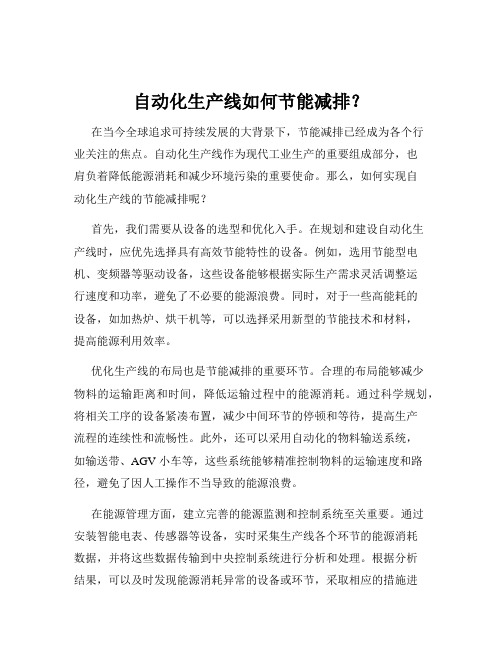 自动化生产线如何节能减排？

在当今全球追求可持续发展的大背景下，节能减排已经成为各个行业关注的焦点。自动化生产线作为现代工业生产的重要组成部分，也肩负着降低能源消耗和减少环境污染的重要使命。那么，如何实现自动化生产线的节能减排呢？

首先，我们需要从设备的选型和优化入手。在规划和建设自动化生产线时，应优先选择具有高效节能特性的设备。例如，选用节能型电机、变频器等驱动设备，这些设备能够根据实际生产需求灵活调整运行速度和功率，避免了不必要的能源浪费。同时，对于一些高能耗的设备，如加热炉、烘干机等，可以选择采用新型的节能技术和材料，提高能源利用效率。

优化生产线的布局也是节能减排的重要环节。合理的布局能够减少物料的运输距离和时间，降低运输过程中的能源消耗。通过科学规划，将相关工序的设备紧凑布置，减少中间环节的停顿和等待，提高生产流程的连续性和流畅性。此外，还可以采用自动化的物料输送系统，如输送带、AGV 小车等，这些系统能够精准控制物料的运输速度和路径，避免了因人工操作不当导致的能源浪费。

在能源管理方面，建立完善的能源监测和控制系统至关重要。通过安装智能电表、传感器等设备，实时采集生产线各个环节的能源消耗数据，并将这些数据传输到中央控制系统进行分析和处理。根据分析结果，可以及时发现能源消耗异常的设备或环节，采取相应的措施进